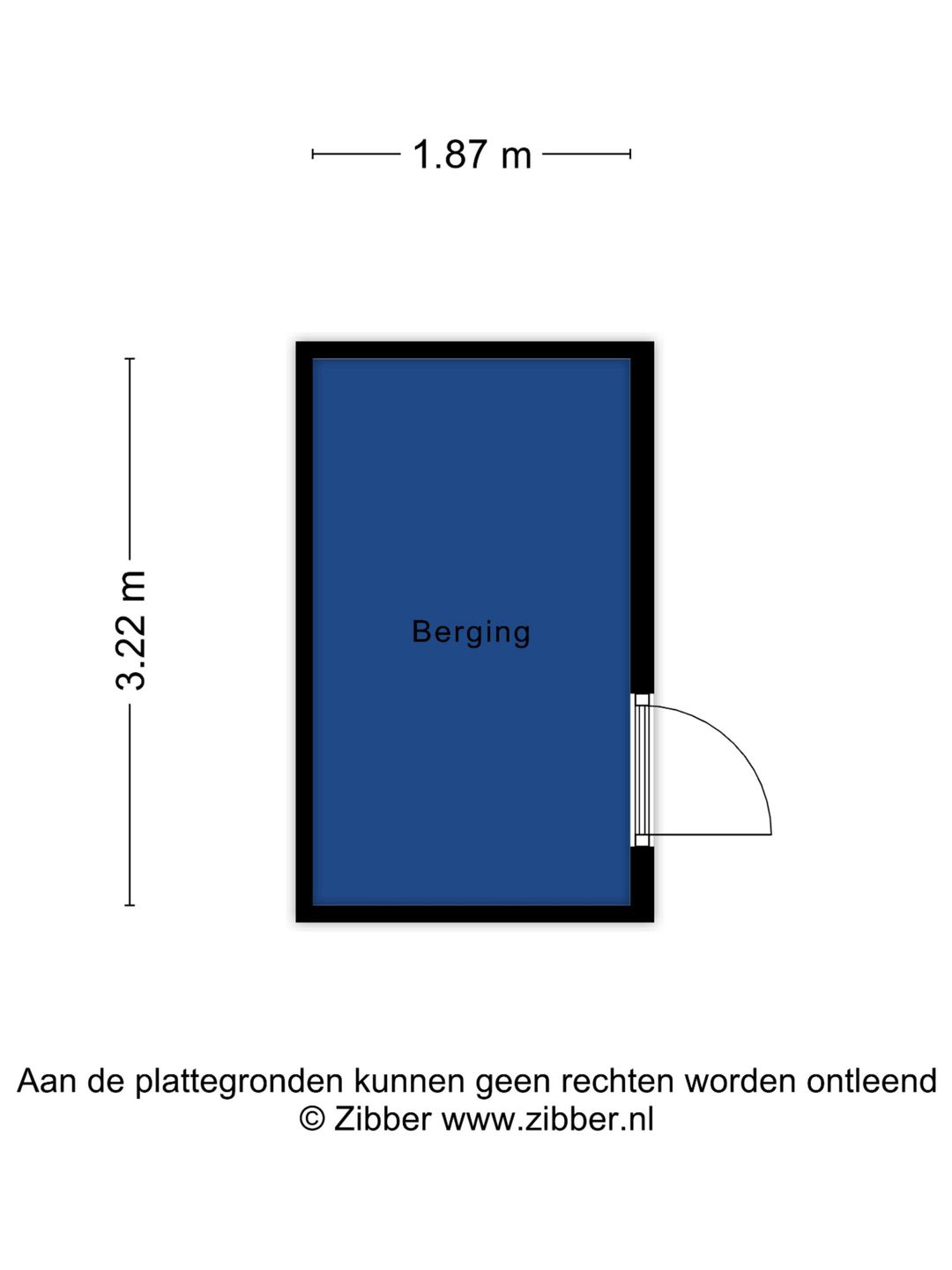 1.87 m

3.22 m

Berging

Aan de plattegronden kunnen geen rechten worden ontleend
© Zibber www.zibber.nl